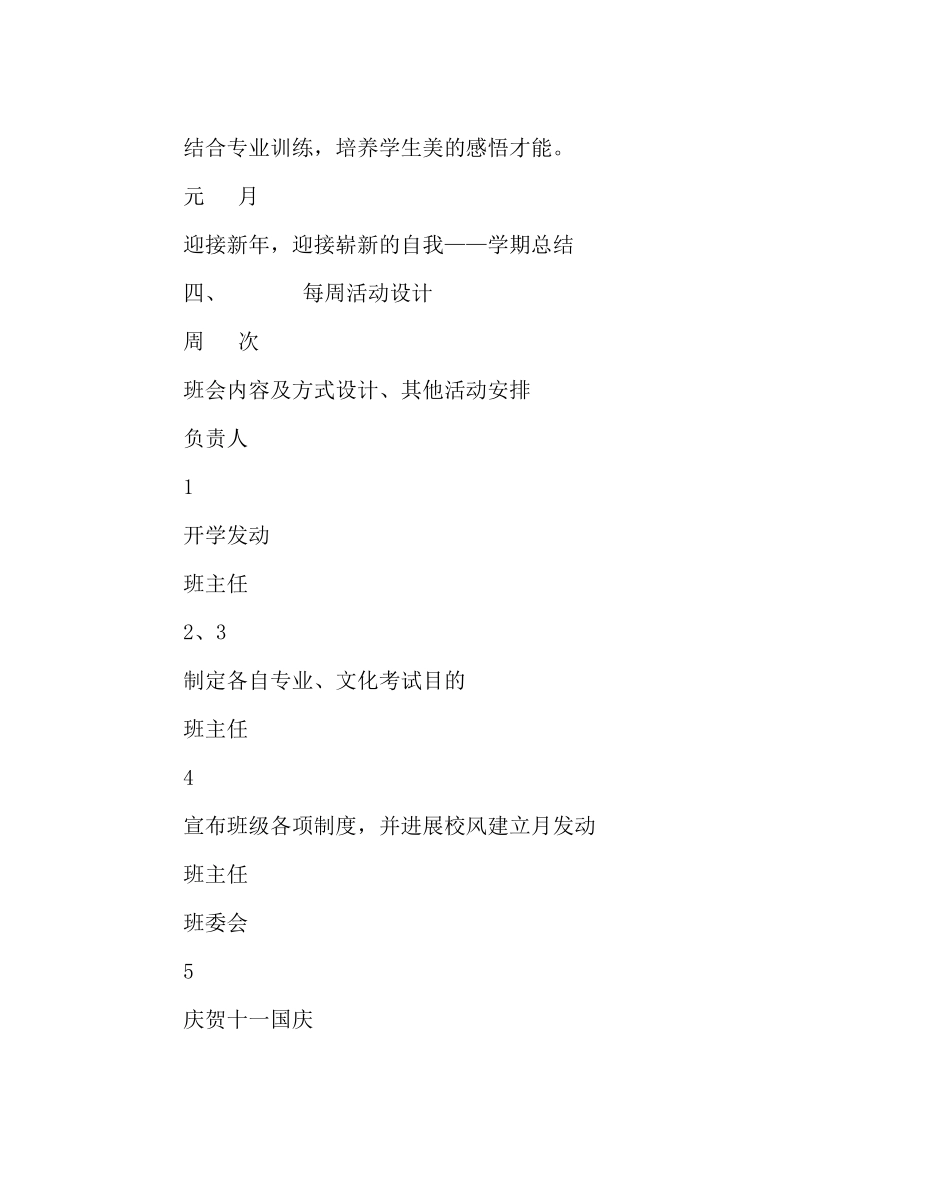 结合专业训练，培养学生美的感悟才能。

元　月

迎接新年，迎接崭新的自我——学期总结

四、　　　每周活动设计

周　次

班会内容及方式设计、其他活动安排

负责人

1

开学发动

班主任

2、3

制定各自专业、文化考试目的

班主任

4

宣布班级各项制度，并进展校风建立月发动

班主任

班委会

5

庆贺十一国庆